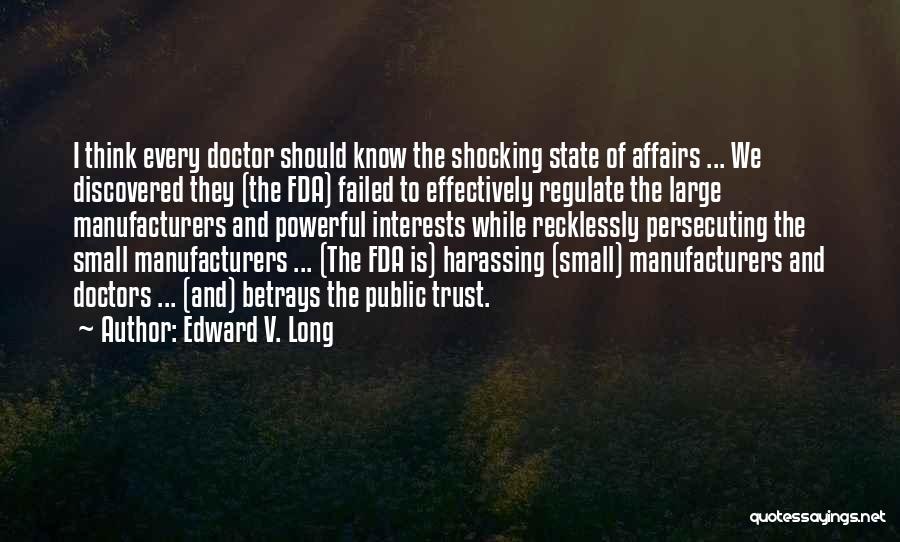 I think every doctor should know the shocking state of affairs ... We discovered they (the FDA) failed to effectively regulate the large manufacturers and powerful interests while recklessly persecuting the small manufacturers ... (The FDA is) harassing (small) manufacturers and doctors ... (and) betrays the public trust.

~ Author: Edward V. Long

quotessayings.net